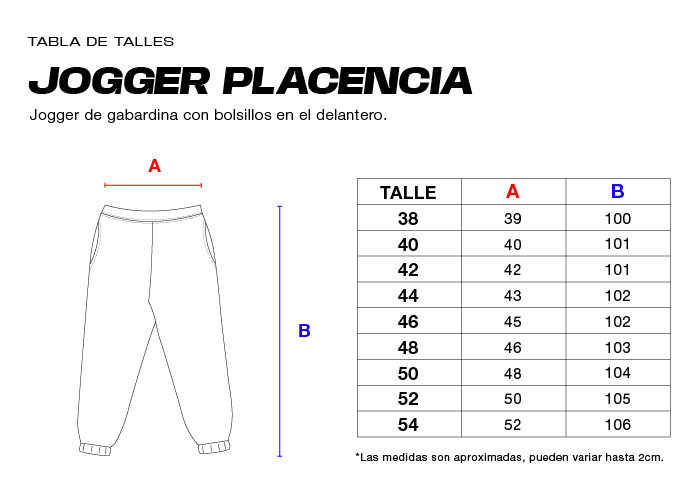 TABLA DE TALLES

JOGGER PLACENCIA

Jogger de gabardina con bolsillos en el delantero.

A

B

| TALLE | A | B |
|---|---|---|
| 38 | 39 | 100 |
| 40 | 40 | 101 |
| 42 | 42 | 101 |
| 44 | 43 | 102 |
| 46 | 45 | 102 |
| 48 | 46 | 103 |
| 50 | 48 | 104 |
| 52 | 50 | 105 |
| 54 | 52 | 106 |

*Las medidas son aproximadas, pueden variar hasta 2cm.